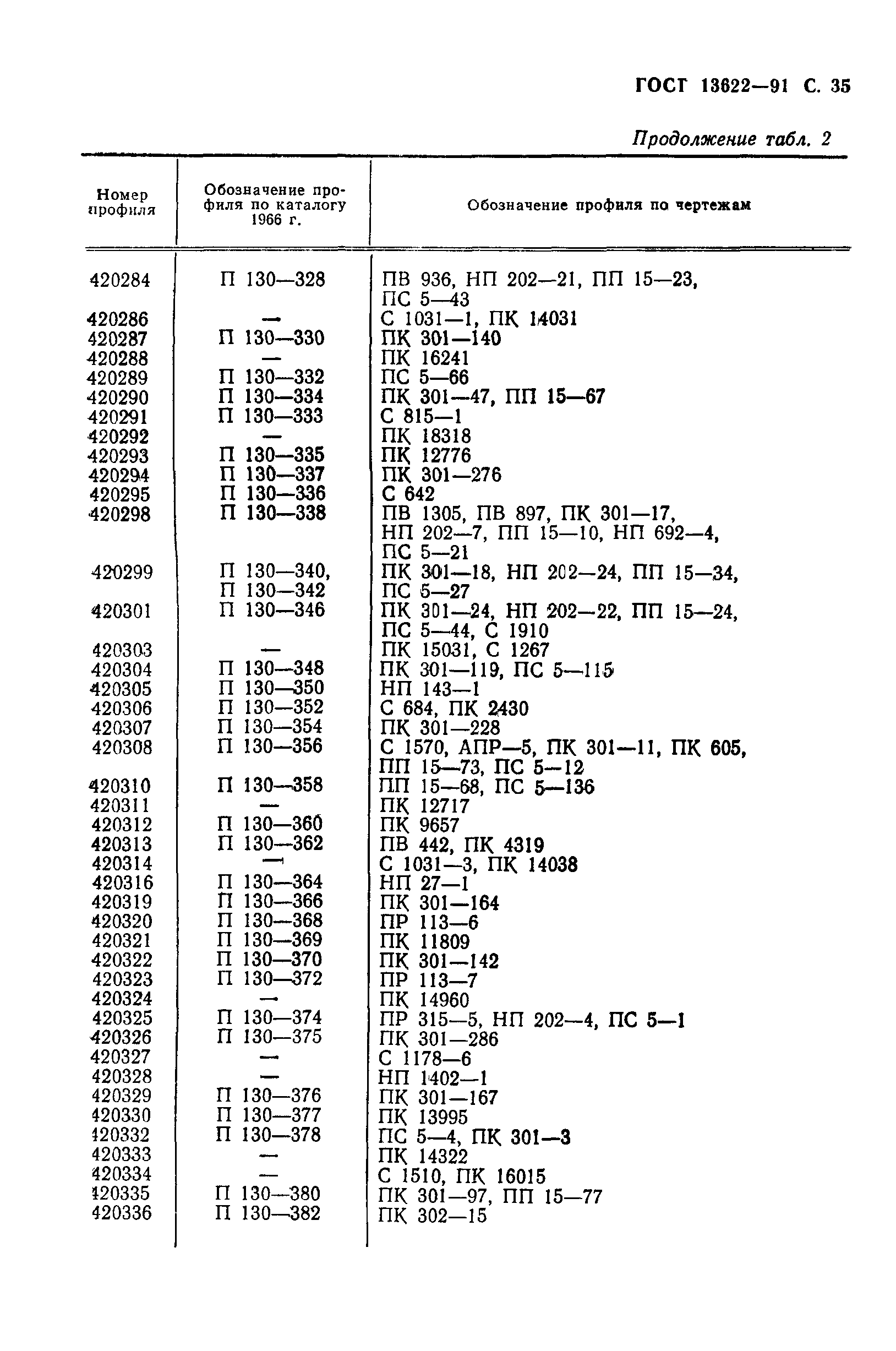 ГОСТ 13622—91 С. 35

Продолжение табл. 2

| Номер профиля | Обозначение профиля по каталогу 1966 г. | Обозначение профиля по чертежам |
|---|---|---|
| 420284 | П 130—328 | ПВ 936, НП 202—21, ПП 15—23, ПС 5—43 |
| 420286 | — | С 1031—1, ПК 14031 |
| 420287 | П 130—330 | ПК 301—140 |
| 420288 | — | ПК 16241 |
| 420289 | П 130—332 | ПС 5—66 |
| 420290 | П 130—334 | ПК 301—47, ПП 15—67 |
| 420291 | П 130—333 | С 815—1 |
| 420292 | — | ПК 18318 |
| 420293 | П 130—335 | ПК 12776 |
| 420294 | П 130—337 | ПК 301—276 |
| 420295 | П 130—336 | С 642 |
| 420298 | П 130—338 | ПВ 1305, ПВ 897, ПК 301—17, НП 202—7, ПП 15—10, НП 692—4, ПС 5—21 |
| 420299 | П 130—340, П 130—342 | ПК 301—18, НП 202—24, ПП 15—34, ПС 5—27 |
| 420301 | П 130—346 | ПК 301—24, НП 202—22, ПП 15—24, ПС 5—44, С 1910 |
| 420303 | — | ПК 15031, С 1267 |
| 420304 | П 130—348 | ПК 301—119, ПС 5—115 |
| 420305 | П 130—350 | НП 143—1 |
| 420306 | П 130—352 | С 684, ПК 2430 |
| 420307 | П 130—354 | ПК 301—228 |
| 420308 | П 130—356 | С 1570, АПР—5, ПК 301—11, ПК 605, ПП 15—73, ПС 5—12 |
| 420310 | П 130—358 | ПП 15—68, ПС 5—136 |
| 420311 | — | ПК 12717 |
| 420312 | П 130—360 | ПК 9657 |
| 420313 | П 130—362 | ПВ 442, ПК 4319 |
| 420314 | — | С 1031—3, ПК 14038 |
| 420316 | П 130—364 | НП 27—1 |
| 420319 | П 130—366 | ПК 301—164 |
| 420320 | П 130—368 | ПР 113—6 |
| 420321 | П 130—369 | ПК 11809 |
| 420322 | П 130—370 | ПК 301—142 |
| 420323 | П 130—372 | ПР 113—7 |
| 420324 | — | ПК 14960 |
| 420325 | П 130—374 | ПР 315—5, НП 202—4, ПС 5—1 |
| 420326 | П 130—375 | ПК 301—286 |
| 420327 | — | С 1178—6 |
| 420328 | — | НП 1402—1 |
| 420329 | П 130—376 | ПК 301—167 |
| 420330 | П 130—377 | ПК 13995 |
| 420332 | П 130—378 | ПС 5—4, ПК 301—3 |
| 420333 | — | ПК 14322 |
| 420334 | — | С 1510, ПК 16015 |
| 420335 | П 130—380 | ПК 301—97, ПП 15—77 |
| 420336 | П 130—382 | ПК 302—15 |